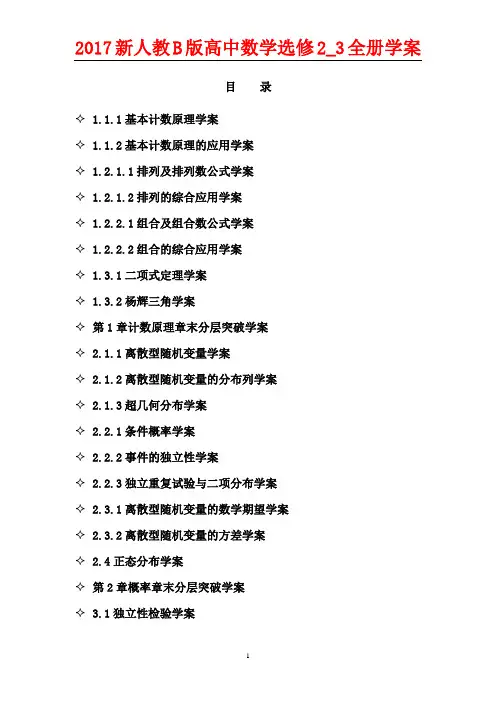 2017新人教B版高中数学选修2_3全册学案

目　录

✧ 1.1.1基本计数原理学案

✧ 1.1.2基本计数原理的应用学案

✧ 1.2.1.1排列及排列数公式学案

✧ 1.2.1.2排列的综合应用学案

✧ 1.2.2.1组合及组合数公式学案

✧ 1.2.2.2组合的综合应用学案

✧ 1.3.1二项式定理学案

✧ 1.3.2杨辉三角学案

✧ 第1章计数原理章末分层突破学案

✧ 2.1.1离散型随机变量学案

✧ 2.1.2离散型随机变量的分布列学案

✧ 2.1.3超几何分布学案

✧ 2.2.1条件概率学案

✧ 2.2.2事件的独立性学案

✧ 2.2.3独立重复试验与二项分布学案

✧ 2.3.1离散型随机变量的数学期望学案

✧ 2.3.2离散型随机变量的方差学案

✧ 2.4正态分布学案

✧ 第2章概率章末分层突破学案

✧ 3.1独立性检验学案

1